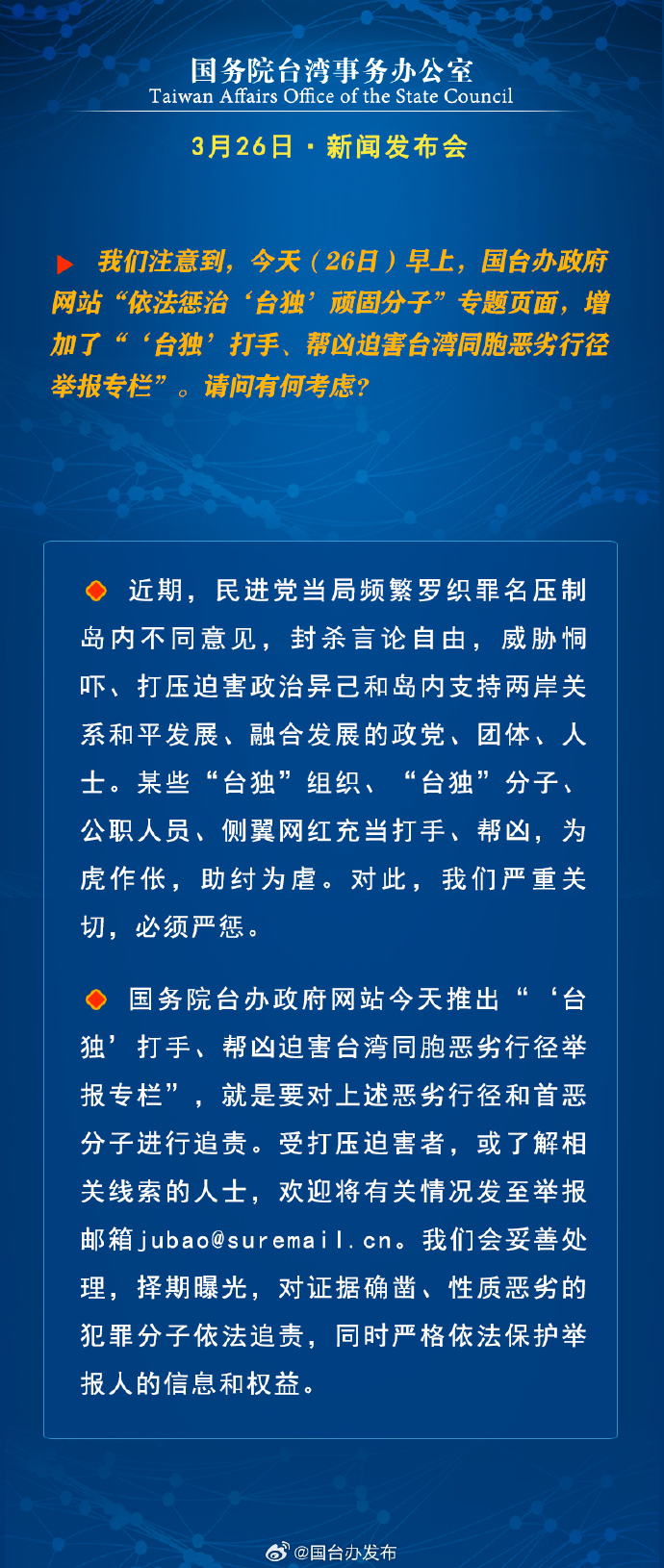 国务院台湾事务办公室
Taiwan Affairs Office of the State Council

3月26日 · 新闻发布会

我们注意到，今天（26日）早上，国台办政府网站“依法惩治‘台独’顽固分子”专题页面，增加了“‘台独’打手、帮凶迫害台湾同胞恶劣行径举报专栏”。请问有何考虑？

近期，民进党当局频繁罗织罪名压制岛内不同意见，封杀言论自由，威胁恫吓、打压迫害政治异己和岛内支持两岸关系和平发展、融合发展的政党、团体、人士。某些“台独”组织、“台独”分子、公职人员、侧翼网红充当打手、帮凶，为虎作伥，助纣为虐。对此，我们严重关切，必须严惩。

国务院台办政府网站今天推出“‘台独’打手、帮凶迫害台湾同胞恶劣行径举报专栏”，就是要对上述恶劣行径和首恶分子进行追责。受打压迫害者，或了解相关线索的人士，欢迎将有关情况发至举报邮箱jubao@suremail.cn。我们会妥善处理，择期曝光，对证据确凿、性质恶劣的犯罪分子依法追责，同时严格依法保护举报人的信息和权益。

@国台办发布